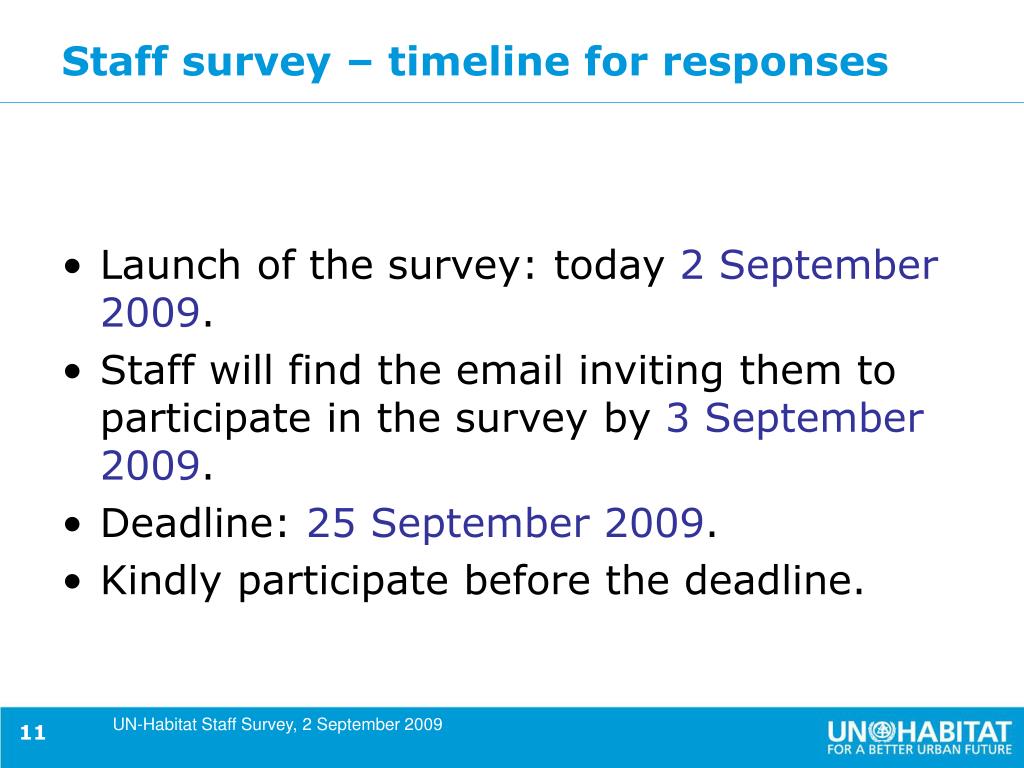 Staff survey – timeline for responses

• Launch of the survey: today 2 September 2009.
• Staff will find the email inviting them to participate in the survey by 3 September 2009.
• Deadline: 25 September 2009.
• Kindly participate before the deadline.

11

UN-Habitat Staff Survey, 2 September 2009

UN HABITAT
FOR A BETTER URBAN FUTURE